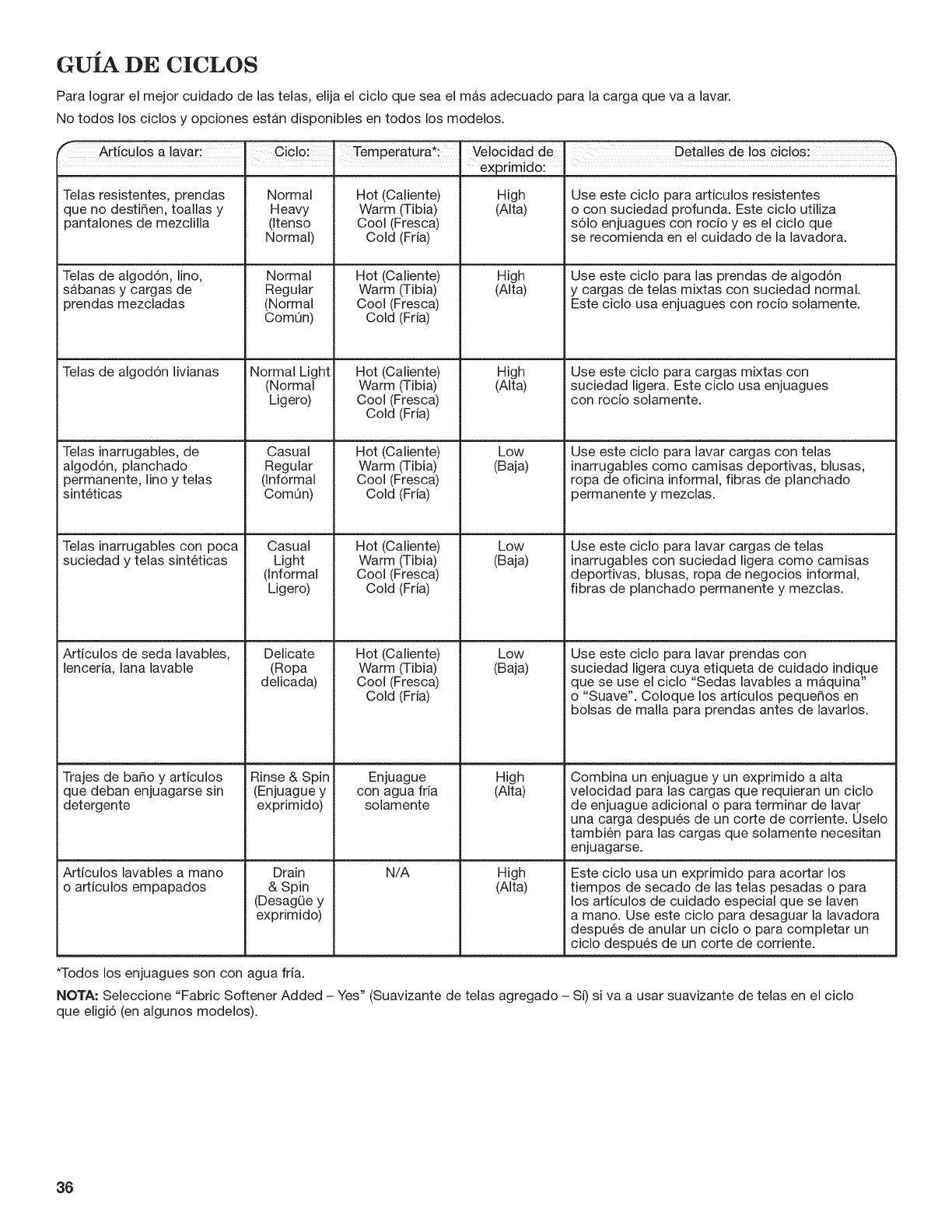 GUÍA DE CICLOS

Para lograr el mejor cuidado de las telas, elija el ciclo que sea el más adecuado para la carga que va a lavar.

No todos los ciclos y opciones están disponibles en todos los modelos.

| Artículos a lavar: | Ciclo: | Temperatura*: | Velocidad de exprimido: | Detalles de los ciclos: |
|---|---|---|---|---|
| Telas resistentes, prendas que no destiñen, toallas y pantalones de mezclilla | Normal Heavy (Itenso Normal) | Hot (Caliente) Warm (Tibia) Cool (Fresca) Cold (Fría) | High (Alta) | Use este ciclo para artículos resistentes o con suciedad profunda. Este ciclo utiliza sólo enjuagues con rocío y es el ciclo que se recomienda en el cuidado de la lavadora. |
| Telas de algodón, lino, sábanas y cargas de prendas mezcladas | Normal Regular (Normal Común) | Hot (Caliente) Warm (Tibia) Cool (Fresca) Cold (Fría) | High (Alta) | Use este ciclo para las prendas de algodón y cargas de telas mixtas con suciedad normal. Este ciclo usa enjuagues con rocío solamente. |
| Telas de algodón livianas | Normal Light (Normal Ligero) | Hot (Caliente) Warm (Tibia) Cool (Fresca) Cold (Fría) | High (Alta) | Use este ciclo para cargas mixtas con suciedad ligera. Este ciclo usa enjuagues con rocío solamente. |
| Telas inarrugables, de algodón, planchado permanente, lino y telas sintéticas | Casual Regular (Informal Común) | Hot (Caliente) Warm (Tibia) Cool (Fresca) Cold (Fría) | Low (Baja) | Use este ciclo para lavar cargas con telas inarrugables como camisas deportivas, blusas, ropa de oficina informal, fibras de planchado permanente y mezclas. |
| Telas inarrugables con poca suciedad y telas sintéticas | Casual Light (Informal Ligero) | Hot (Caliente) Warm (Tibia) Cool (Fresca) Cold (Fría) | Low (Baja) | Use este ciclo para lavar cargas de telas inarrugables con suciedad ligera como camisas deportivas, blusas, ropa de negocios informal, fibras de planchado permanente y mezclas. |
| Artículos de seda lavables, lencería, lana lavable | Delicate (Ropa delicada) | Hot (Caliente) Warm (Tibia) Cool (Fresca) Cold (Fría) | Low (Baja) | Use este ciclo para lavar prendas con suciedad ligera cuya etiqueta de cuidado indique que se use el ciclo "Sedas lavables a máquina" o "Suave". Coloque los artículos pequeños en bolsas de malla para prendas antes de lavarlos. |
| Trajes de baño y artículos que deban enjuagarse sin detergente | Rinse & Spin (Enjuague y exprimido) | Enjuague con agua fría solamente | High (Alta) | Combina un enjuague y un exprimido a alta velocidad para las cargas que requieran un ciclo de enjuague adicional o para terminar de lavar una carga después de un corte de corriente. Úselo también para las cargas que solamente necesitan enjuagarse. |
| Artículos lavables a mano o artículos empapados | Drain & Spin (Desagüe y exprimido) | N/A | High (Alta) | Este ciclo usa un exprimido para acortar los tiempos de secado de las telas pesadas o para los artículos de cuidado especial que se laven a mano. Use este ciclo para desaguar la lavadora después de anular un ciclo o para completar un ciclo después de un corte de corriente. |

*Todos los enjuagues son con agua fría.

NOTA: Seleccione "Fabric Softener Added – Yes" (Suavizante de telas agregado – Sí) si va a usar suavizante de telas en el ciclo que eligió (en algunos modelos).

36